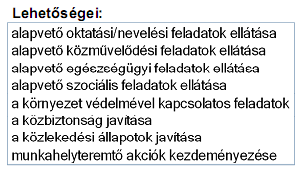 Lehetőségei:

alapvető oktatási/nevelési feladatok ellátása
alapvető közművelődési feladatok ellátása
alapvető egészségügyi feladatok ellátása
alapvető szociális feladatok ellátása
a környezet védelmével kapcsolatos feladatok
a közbiztonság javítása
a közlekedési állapotok javítása
munkahelyteremtő akciók kezdeményezése